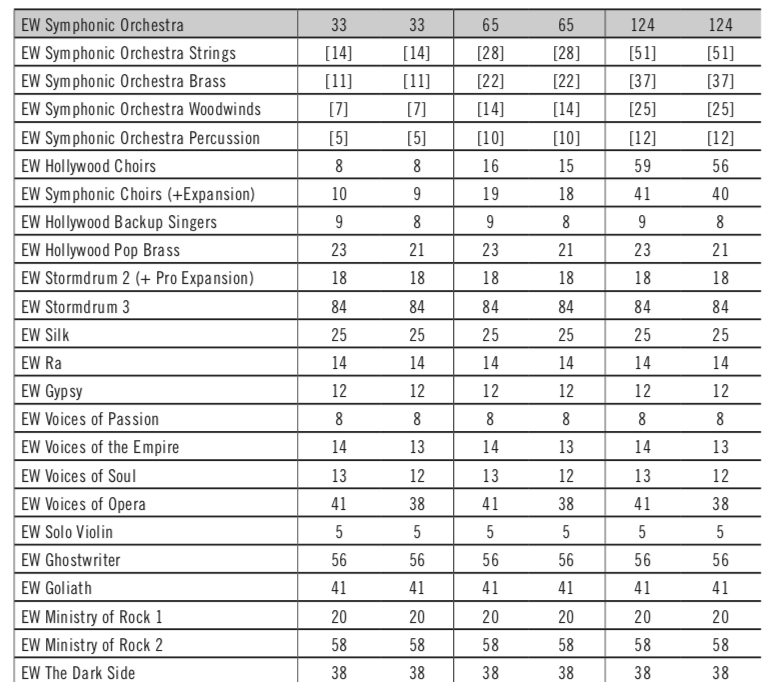 | EW Symphonic Orchestra | 33 | 33 | 65 | 65 | 124 | 124 |
|---|---|---|---|---|---|---|
| EW Symphonic Orchestra Strings | [14] | [14] | [28] | [28] | [51] | [51] |
| EW Symphonic Orchestra Brass | [11] | [11] | [22] | [22] | [37] | [37] |
| EW Symphonic Orchestra Woodwinds | [7] | [7] | [14] | [14] | [25] | [25] |
| EW Symphonic Orchestra Percussion | [5] | [5] | [10] | [10] | [12] | [12] |
| EW Hollywood Choirs | 8 | 8 | 16 | 15 | 59 | 56 |
| EW Symphonic Choirs (+Expansion) | 10 | 9 | 19 | 18 | 41 | 40 |
| EW Hollywood Backup Singers | 9 | 8 | 9 | 8 | 9 | 8 |
| EW Hollywood Pop Brass | 23 | 21 | 23 | 21 | 23 | 21 |
| EW Stormdrum 2 (+ Pro Expansion) | 18 | 18 | 18 | 18 | 18 | 18 |
| EW Stormdrum 3 | 84 | 84 | 84 | 84 | 84 | 84 |
| EW Silk | 25 | 25 | 25 | 25 | 25 | 25 |
| EW Ra | 14 | 14 | 14 | 14 | 14 | 14 |
| EW Gypsy | 12 | 12 | 12 | 12 | 12 | 12 |
| EW Voices of Passion | 8 | 8 | 8 | 8 | 8 | 8 |
| EW Voices of the Empire | 14 | 13 | 14 | 13 | 14 | 13 |
| EW Voices of Soul | 13 | 12 | 13 | 12 | 13 | 12 |
| EW Voices of Opera | 41 | 38 | 41 | 38 | 41 | 38 |
| EW Solo Violin | 5 | 5 | 5 | 5 | 5 | 5 |
| EW Ghostwriter | 56 | 56 | 56 | 56 | 56 | 56 |
| EW Goliath | 41 | 41 | 41 | 41 | 41 | 41 |
| EW Ministry of Rock 1 | 20 | 20 | 20 | 20 | 20 | 20 |
| EW Ministry of Rock 2 | 58 | 58 | 58 | 58 | 58 | 58 |
| EW The Dark Side | 38 | 38 | 38 | 38 | 38 | 38 |